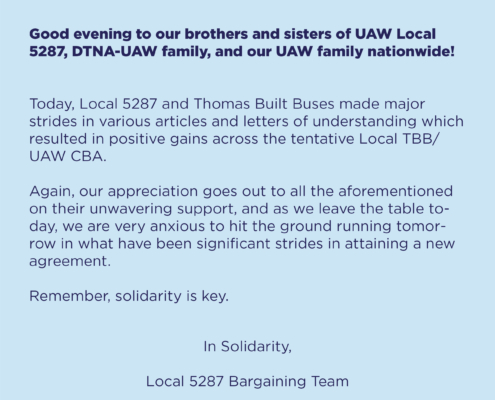 Good evening to our brothers and sisters of UAW Local 5287, DTNA-UAW family, and our UAW family nationwide!

Today, Local 5287 and Thomas Built Buses made major strides in various articles and letters of understanding which resulted in positive gains across the tentative Local TBB/UAW CBA.

Again, our appreciation goes out to all the aforementioned on their unwavering support, and as we leave the table today, we are very anxious to hit the ground running tomorrow in what have been significant strides in attaining a new agreement.

Remember, solidarity is key.

In Solidarity,

Local 5287 Bargaining Team